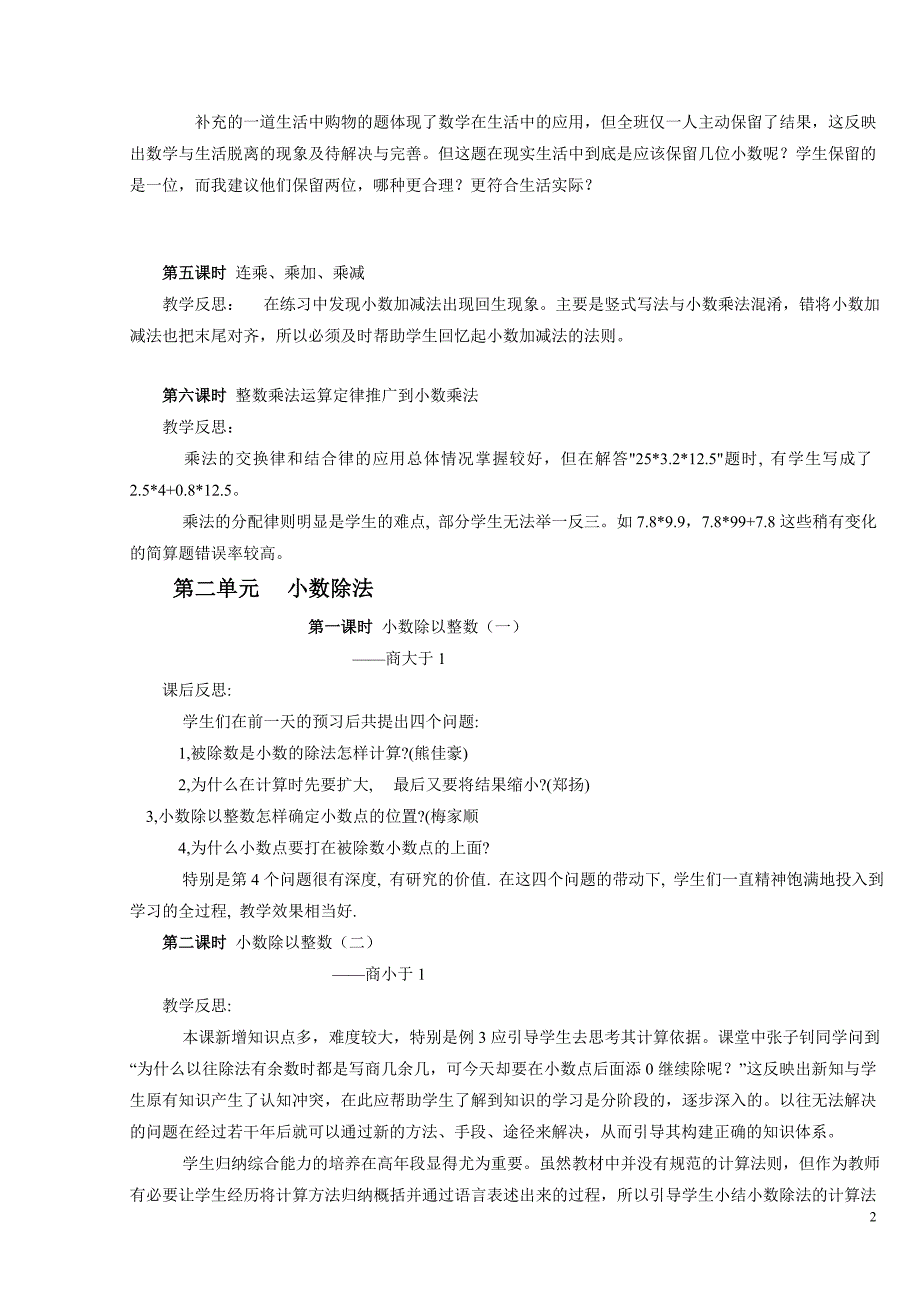 补充的一道生活中购物的题体现了数学在生活中的应用，但全班仅一人主动保留了结果，这反映出数学与生活脱离的现象及待解决与完善。但这题在现实生活中到底是应该保留几位小数呢？学生保留的是一位，而我建议他们保留两位，哪种更合理？更符合生活实际？

第五课时 连乘、乘加、乘减
教学反思： 在练习中发现小数加减法出现回生现象。主要是竖式写法与小数乘法混淆，错将小数加减法也把末尾对齐，所以必须及时帮助学生回忆起小数加减法的法则。

第六课时 整数乘法运算定律推广到小数乘法
教学反思：
乘法的交换律和结合律的应用总体情况掌握较好，但在解答"25*3.2*12.5"题时, 有学生写成了2.5*4+0.8*12.5。
乘法的分配律则明显是学生的难点, 部分学生无法举一反三。如 7.8*9.9，7.8*99+7.8 这些稍有变化的简算题错误率较高。

第二单元 小数除法

第一课时 小数除以整数（一）
——商大于 1
课后反思:
学生们在前一天的预习后共提出四个问题:
1,被除数是小数的除法怎样计算?(熊佳豪)
2,为什么在计算时先要扩大, 最后又要将结果缩小?(郑扬)
3,小数除以整数怎样确定小数点的位置?(梅家顺
4,为什么小数点要打在被除数小数点的上面?
特别是第 4 个问题很有深度, 有研究的价值. 在这四个问题的带动下, 学生们一直精神饱满地投入到学习的全过程, 教学效果相当好.
第二课时 小数除以整数（二）
——商小于 1
教学反思:
本课新增知识点多，难度较大，特别是例 3 应引导学生去思考其计算依据。课堂中张子钊同学问到“为什么以往除法有余数时都是写商几余几，可今天却要在小数点后面添 0 继续除呢？”这反映出新知与学生原有知识产生了认知冲突，在此应帮助学生了解到知识的学习是分阶段的，逐步深入的。以往无法解决的问题在经过若干年后就可以通过新的方法、手段、途径来解决，从而引导其构建正确的知识体系。
学生归纳综合能力的培养在高年段显得尤为重要。虽然教材中并没有规范的计算法则，但作为教师有必要让学生经历将计算方法归纳概括并通过语言表述出来的过程，所以引导学生小结小数除法的计算法
2